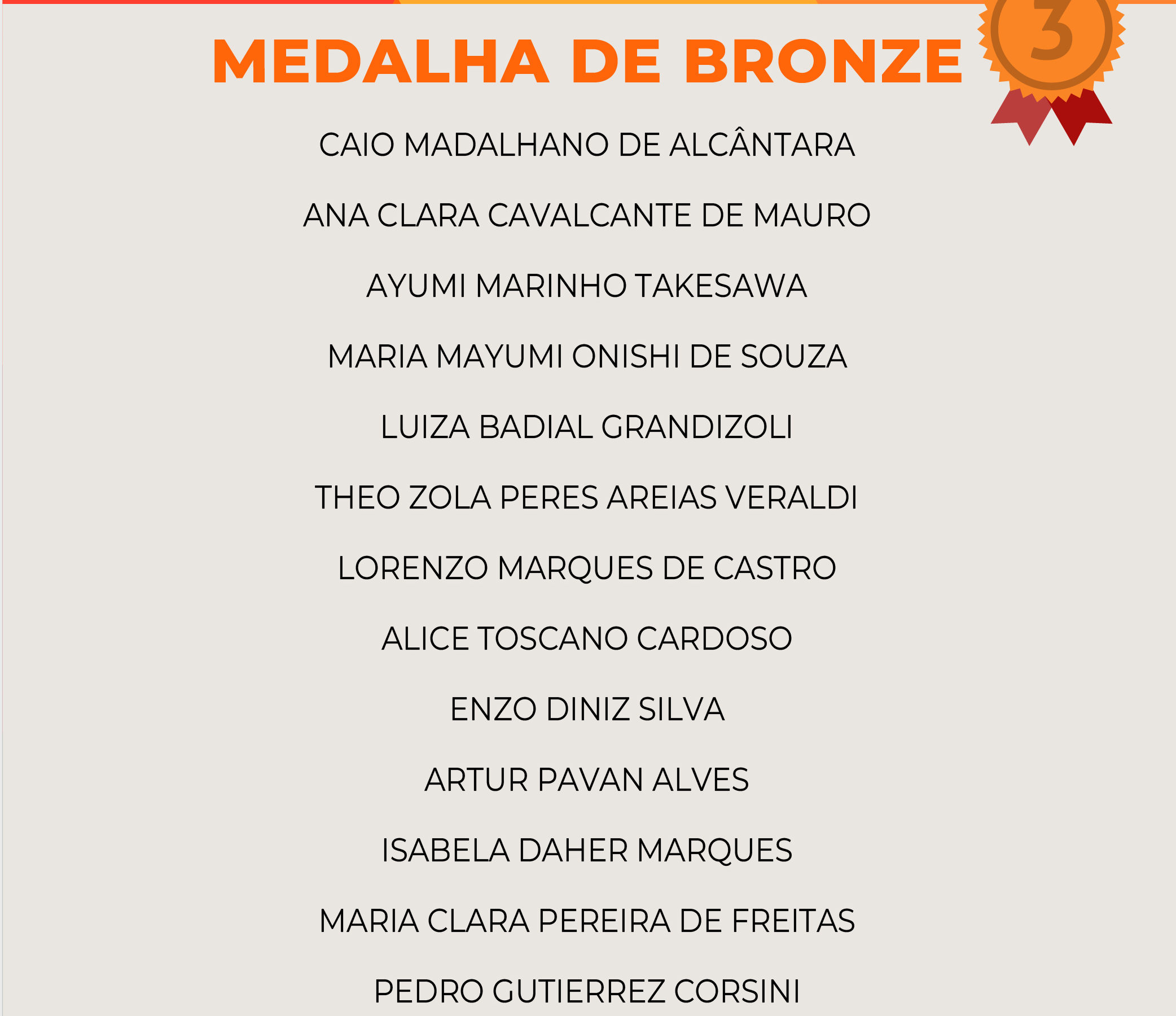 MEDALHA DE BRONZE

3

CAIO MADALHANO DE ALCÂNTARA

ANA CLARA CAVALCANTE DE MAURO

AYUMI MARINHO TAKESAWA

MARIA MAYUMI ONISHI DE SOUZA

LUIZA BADIAL GRANDIZOLI

THEO ZOLA PERES AREIAS VERALDI

LORENZO MARQUES DE CASTRO

ALICE TOSCANO CARDOSO

ENZO DINIZ SILVA

ARTUR PAVAN ALVES

ISABELA DAHER MARQUES

MARIA CLARA PEREIRA DE FREITAS

PEDRO GUTIERREZ CORSINI